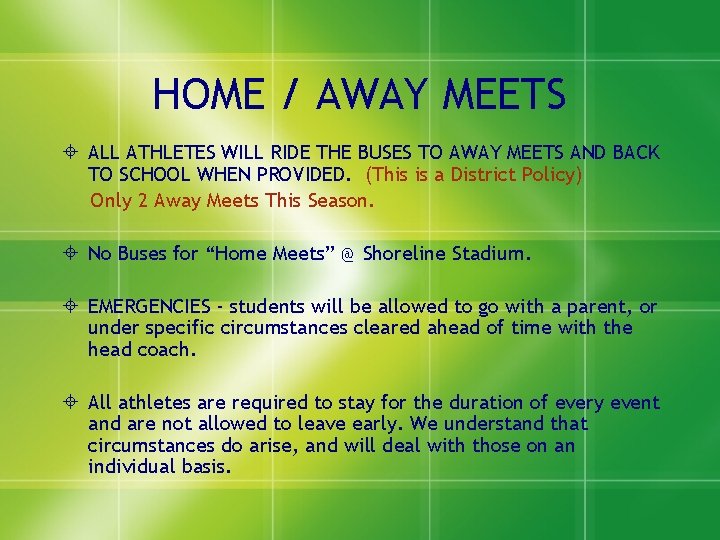 HOME / AWAY MEETS

ALL ATHLETES WILL RIDE THE BUSES TO AWAY MEETS AND BACK TO SCHOOL WHEN PROVIDED. (This is a District Policy)
Only 2 Away Meets This Season.

No Buses for “Home Meets” @ Shoreline Stadium.

EMERGENCIES - students will be allowed to go with a parent, or under specific circumstances cleared ahead of time with the head coach.

All athletes are required to stay for the duration of every event and are not allowed to leave early. We understand that circumstances do arise, and will deal with those on an individual basis.